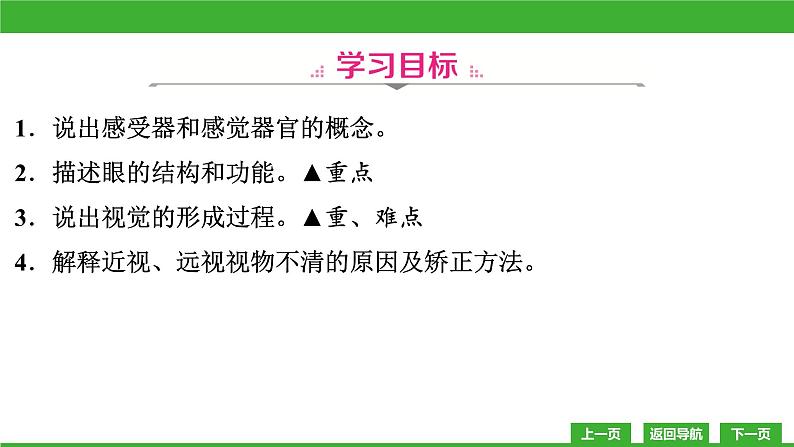 学习目标

1．说出感受器和感觉器官的概念。

2．描述眼的结构和功能。▲重点

3．说出视觉的形成过程。▲重、难点

4．解释近视、远视视物不清的原因及矫正方法。

上一页 返回导航 下一页